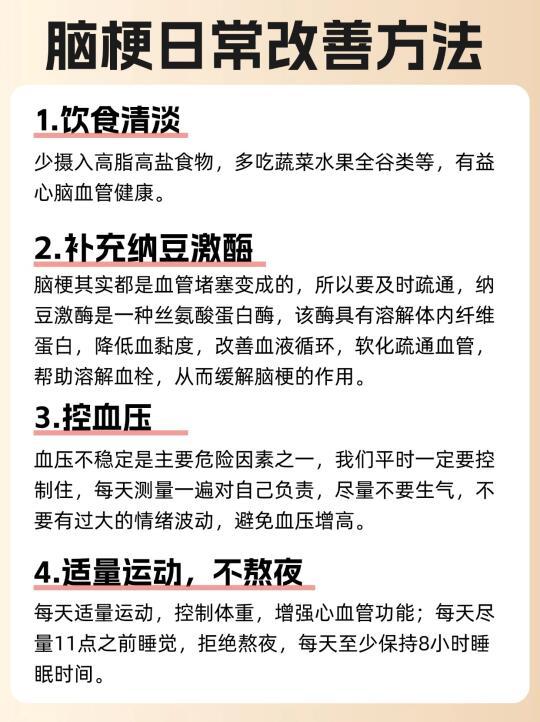 脑梗日常改善方法

1.饮食清淡

少摄入高脂高盐食物，多吃蔬菜水果全谷类等，有益心脑血管健康。

2.补充纳豆激酶

脑梗其实都是血管堵塞变成的，所以要及时疏通，纳豆激酶是一种丝氨酸蛋白酶，该酶具有溶解体内纤维蛋白，降低血黏度，改善血液循环，软化疏通血管，帮助溶解血栓，从而缓解脑梗的作用。

3.控血压

血压不稳定是主要危险因素之一，我们平时一定要控制住，每天测量一遍对自己负责，尽量不要生气，不要有过大的情绪波动，避免血压增高。

4.适量运动，不熬夜

每天适量运动，控制体重，增强心血管功能；每天尽量11点之前睡觉，拒绝熬夜，每天至少保持8小时睡眠时间。